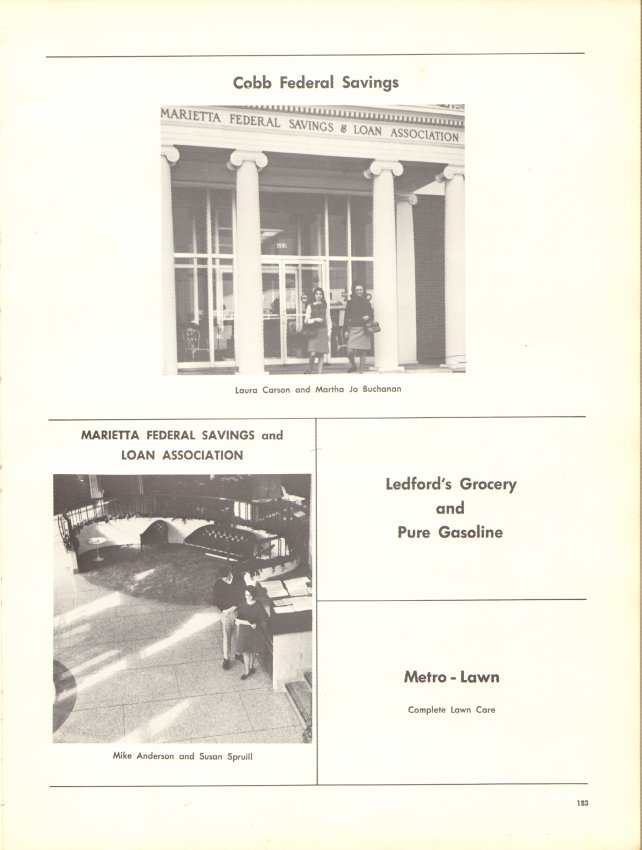 Cobb Federal Savings

MARIETTA FEDERAL SAVINGS & LOAN ASSOCIATION

Laura Carson and Martha Jo Buchanan

MARIETTA FEDERAL SAVINGS and LOAN ASSOCIATION

Mike Anderson and Susan Spruill

Ledford's Grocery and Pure Gasoline

Metro - Lawn

Complete Lawn Care

183